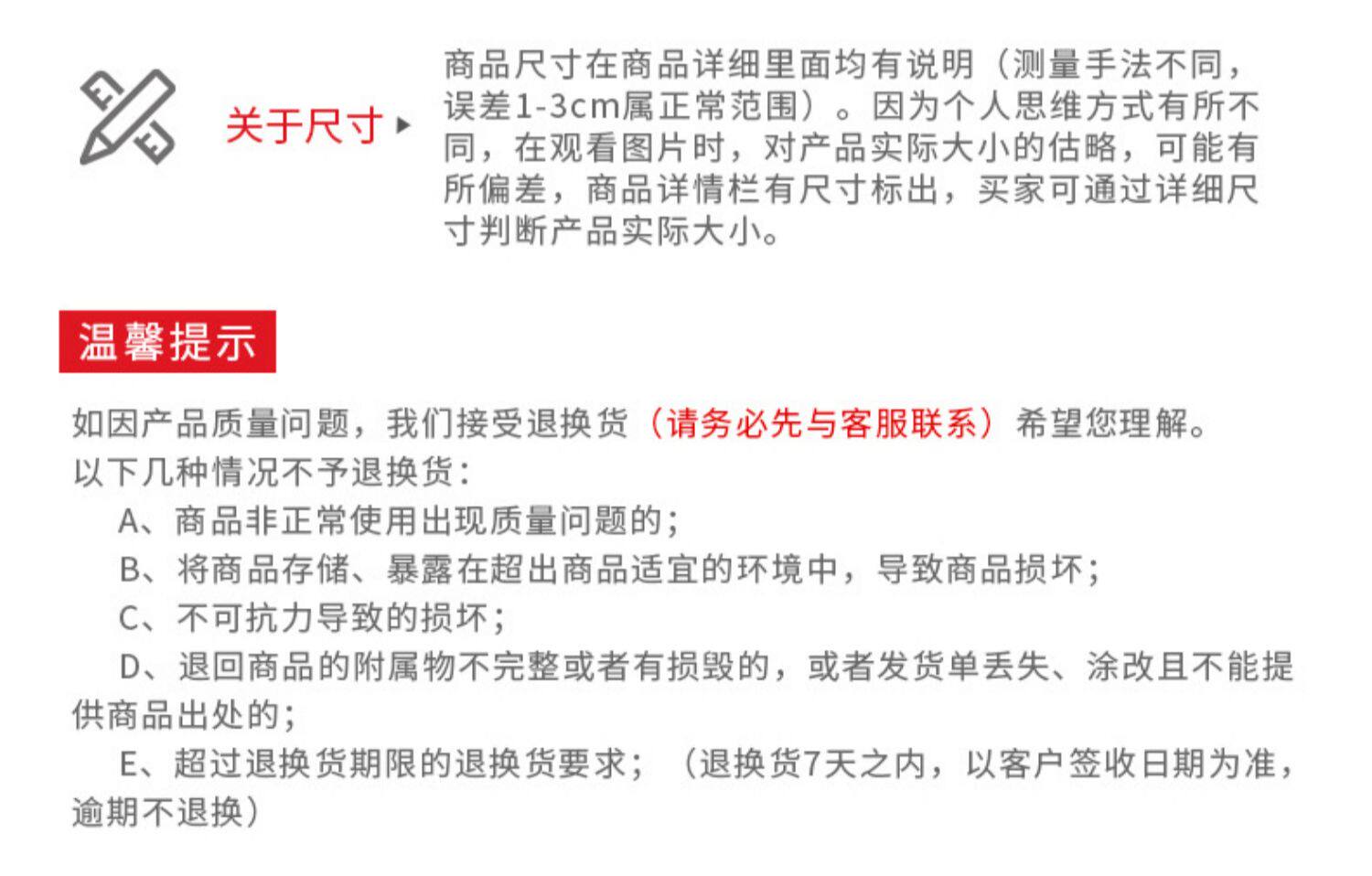 关于尺寸

商品尺寸在商品详细里面均有说明（测量手法不同，误差1-3cm属正常范围）。因为个人思维方式有所不同，在观看图片时，对产品实际大小的估略，可能有所偏差，商品详情栏有尺寸标出，买家可通过详细尺寸判断产品实际大小。

温馨提示

如因产品质量问题，我们接受退换货（请务必先与客服联系）希望您理解。
以下几种情况不予退换货：
A、商品非正常使用出现质量问题的；
B、将商品存储、暴露在超出商品适宜的环境中，导致商品损坏；
C、不可抗力导致的损坏；
D、退回商品的附属物不完整或者有损毁的，或者发货单丢失、涂改且不能提供商品出处的；
E、超过退换货期限的退换货要求；（退换货7天之内，以客户签收日期为准，逾期不退换）